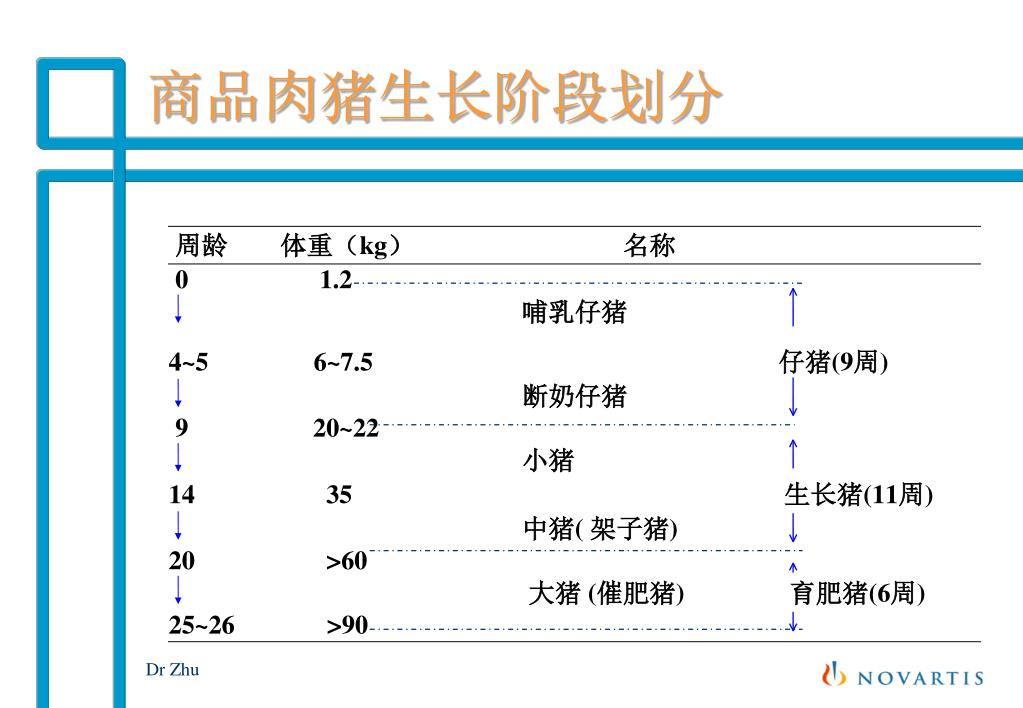 商品肉猪生长阶段划分

周龄　体重（kg）　名称

0　1.2
哺乳仔猪
4~5　6~7.5　仔猪(9周)
断奶仔猪
9　20~22
小猪
14　35　生长猪(11周)
中猪( 架子猪)
20　>60
大猪 (催肥猪)　育肥猪(6周)
25~26　>90

Dr Zhu

NOVARTIS